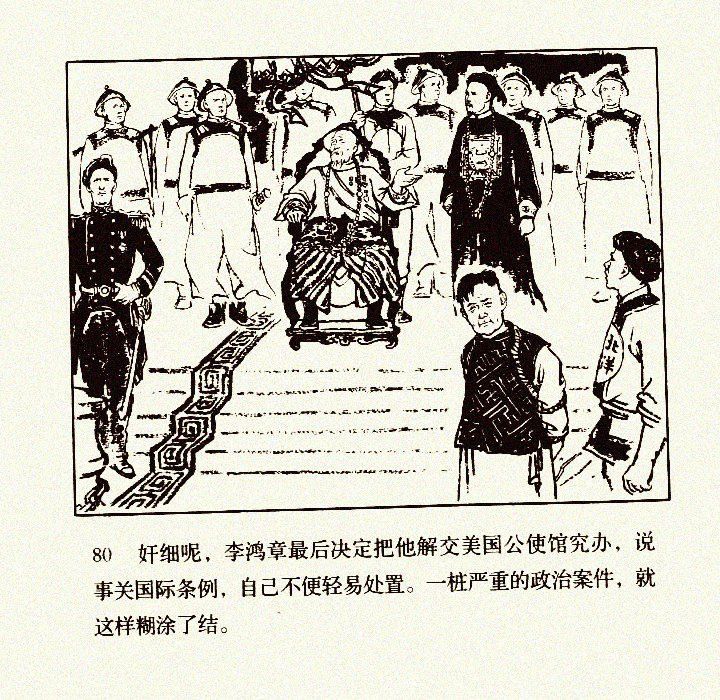 北洋

80 奸细呢，李鸿章最后决定把他解交美国公使馆究办，说事关国际条例，自己不便轻易处置。一桩严重的政治案件，就这样糊涂了结。